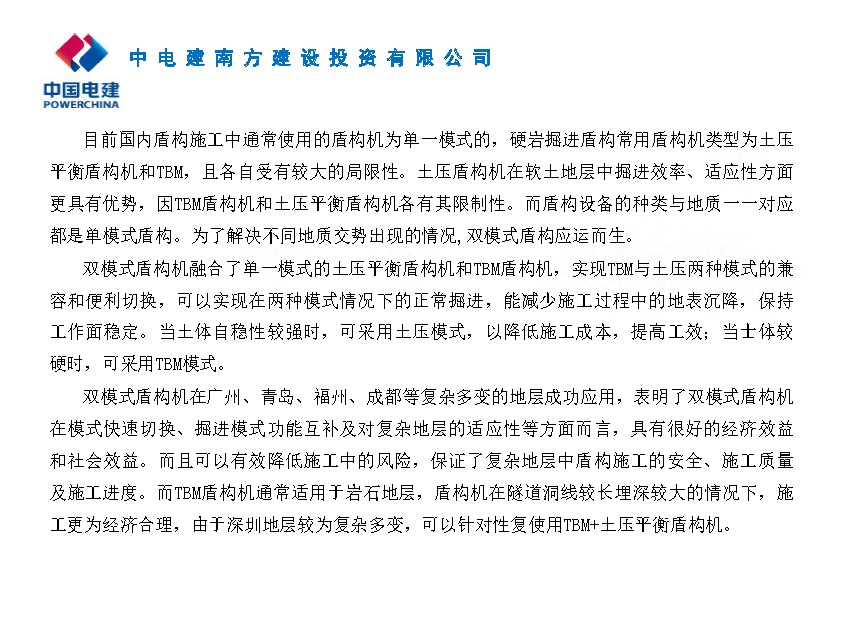 中国电建
POWERCHINA

中电建南方建设投资有限公司

目前国内盾构施工中通常使用的盾构机为单一模式的，硬岩掘进盾构常用盾构机类型为土压平衡盾构机和TBM，且各自受有较大的局限性。土压盾构机在软土地层中掘进效率、适应性方面更具有优势，因TBM盾构机和土压平衡盾构机各有其限制性。而盾构设备的种类与地质一一对应都是单模式盾构。为了解决不同地质交势出现的情况,双模式盾构应运而生。

双模式盾构机融合了单一模式的土压平衡盾构机和TBM盾构机，实现TBM与土压两种模式的兼容和便利切换，可以实现在两种模式情况下的正常掘进，能减少施工过程中的地表沉降，保持工作面稳定。当土体自稳性较强时，可采用土压模式，以降低施工成本，提高工效；当士体较硬时，可采用TBM模式。

双模式盾构机在广州、青岛、福州、成都等复杂多变的地层成功应用，表明了双模式盾构机在模式快速切换、掘进模式功能互补及对复杂地层的适应性等方面而言，具有很好的经济效益和社会效益。而且可以有效降低施工中的风险，保证了复杂地层中盾构施工的安全、施工质量及施工进度。而TBM盾构机通常适用于岩石地层，盾构机在隧道洞线较长埋深较大的情况下，施工更为经济合理，由于深圳地层较为复杂多变，可以针对性复使用TBM+土压平衡盾构机。